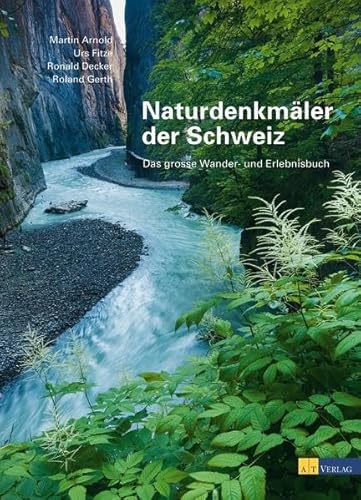 Martin Arnold
Urs Fitze
Ronald Decker
Roland Gerth

Naturdenkmäler der Schweiz

Das grosse Wander- und Erlebnisbuch

AT VERLAG